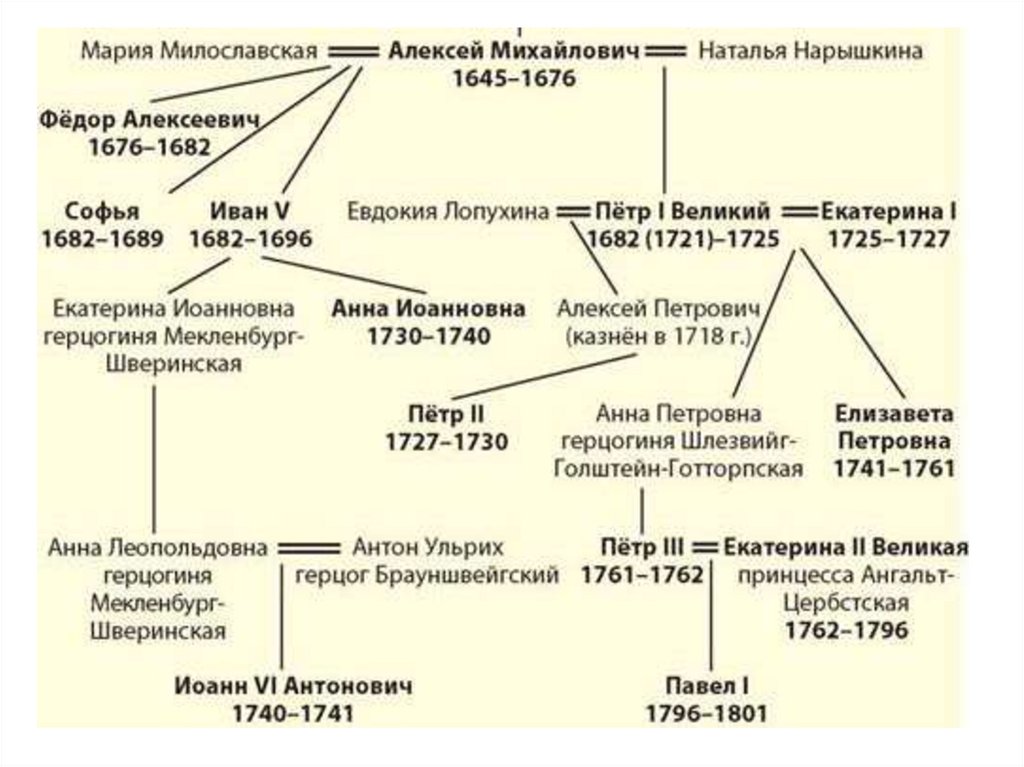 Мария Милославская
Алексей Михайлович
1645–1676
Наталья Нарышкина

Фёдор Алексеевич
1676–1682

Софья
1682–1689

Иван V
1682–1696

Евдокия Лопухина
Пётр I Великий
1682 (1721)–1725
Екатерина I
1725–1727

Екатерина Иоанновна герцогиня Мекленбург-Шверинская

Анна Иоанновна
1730–1740

Алексей Петрович
(казнён в 1718 г.)

Пётр II
1727–1730

Анна Петровна герцогиня Шлезвийг-Голштейн-Готторпская

Елизавета Петровна
1741–1761

Анна Леопольдовна герцогиня Мекленбург-Шверинская
Антон Ульрих герцог Брауншвейгский

Пётр III
1761–1762
Екатерина II Великая
принцесса Ангальт-Цербстская
1762–1796

Иоанн VI Антонович
1740–1741

Павел I
1796–1801